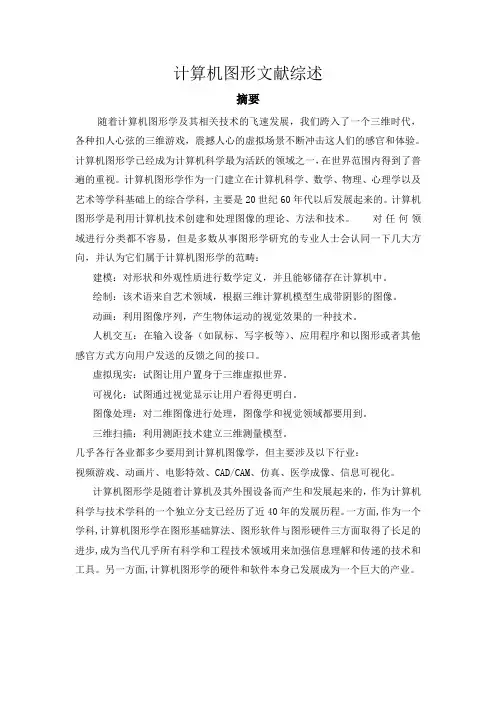 计算机图形文献综述

摘要

随着计算机图形学及其相关技术的飞速发展，我们跨入了一个三维时代，各种扣人心弦的三维游戏，震撼人心的虚拟场景不断冲击这人们的感官和体验。计算机图形学已经成为计算机科学最为活跃的领域之一，在世界范围内得到了普遍的重视。计算机图形学作为一门建立在计算机科学、数学、物理、心理学以及艺术等学科基础上的综合学科，主要是20世纪60年代以后发展起来的。计算机图形学是利用计算机技术创建和处理图像的理论、方法和技术。 对任何领域进行分类都不容易，但是多数从事图形学研究的专业人士会认同一下几大方向，并认为它们属于计算机图形学的范畴：

建模：对形状和外观性质进行数学定义，并且能够储存在计算机中。

绘制：该术语来自艺术领域，根据三维计算机模型生成带阴影的图像。

动画：利用图像序列，产生物体运动的视觉效果的一种技术。

人机交互：在输入设备（如鼠标、写字板等）、应用程序和以图形或者其他感官方式方向用户发送的反馈之间的接口。

虚拟现实：试图让用户置身于三维虚拟世界。

可视化：试图通过视觉显示让用户看得更明白。

图像处理：对二维图像进行处理，图像学和视觉领域都要用到。

三维扫描：利用测距技术建立三维测量模型。

几乎各行各业都多少要用到计算机图像学，但主要涉及以下行业：

视频游戏、动画片、电影特效、CAD/CAM、仿真、医学成像、信息可视化。

计算机图形学是随着计算机及其外围设备而产生和发展起来的，作为计算机科学与技术学科的一个独立分支已经历了近40年的发展历程。一方面，作为一个学科，计算机图形学在图形基础算法、图形软件与图形硬件三方面取得了长足的进步，成为当代几乎所有科学和工程技术领域用来加强信息理解和传递的技术和工具。另一方面，计算机图形学的硬件和软件本身已发展成为一个巨大的产业。